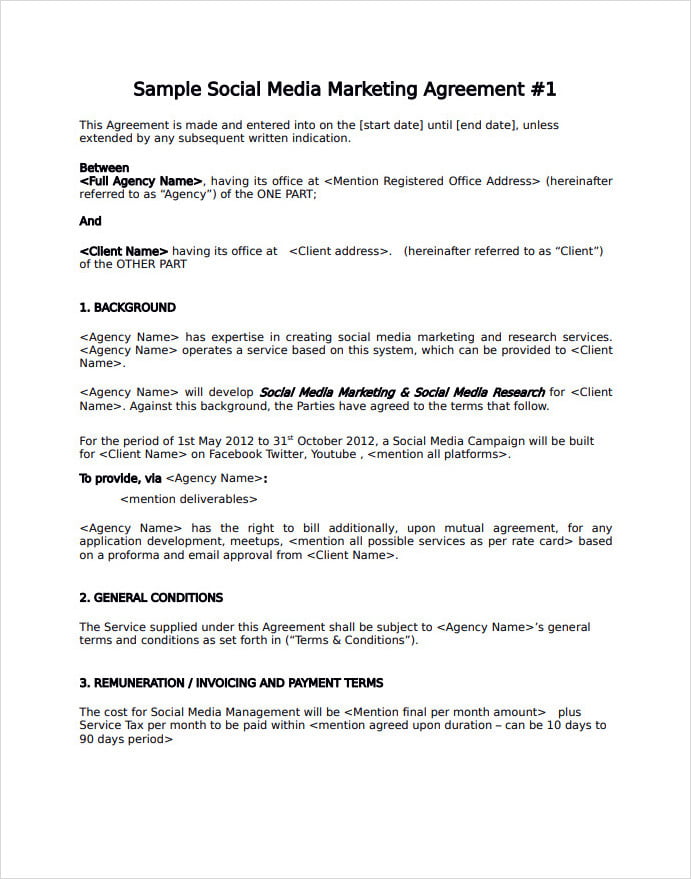 Sample Social Media Marketing Agreement #1

This Agreement is made and entered into on the [start date] until [end date], unless extended by any subsequent written indication.

Between
<Full Agency Name>, having its office at <Mention Registered Office Address> (hereinafter referred to as "Agency") of the ONE PART;

And

<Client Name> having its office at <Client address>. (hereinafter referred to as "Client") of the OTHER PART

1. BACKGROUND

<Agency Name> has expertise in creating social media marketing and research services. <Agency Name> operates a service based on this system, which can be provided to <Client Name>.

<Agency Name> will develop Social Media Marketing & Social Media Research for <Client Name>. Against this background, the Parties have agreed to the terms that follow.

For the period of 1st May 2012 to 31$^{st}$ October 2012, a Social Media Campaign will be built for <Client Name> on Facebook Twitter, Youtube , <mention all platforms>.

To provide, via <Agency Name>:

<mention deliverables>

<Agency Name> has the right to bill additionally, upon mutual agreement, for any application development, meetups, <mention all possible services as per rate card> based on a proforma and email approval from <Client Name>.

2. GENERAL CONDITIONS

The Service supplied under this Agreement shall be subject to <Agency Name>'s general terms and conditions as set forth in ("Terms & Conditions").

3. REMUNERATION / INVOICING AND PAYMENT TERMS

The cost for Social Media Management will be <Mention final per month amount> plus Service Tax per month to be paid within <mention agreed upon duration – can be 10 days to 90 days period>